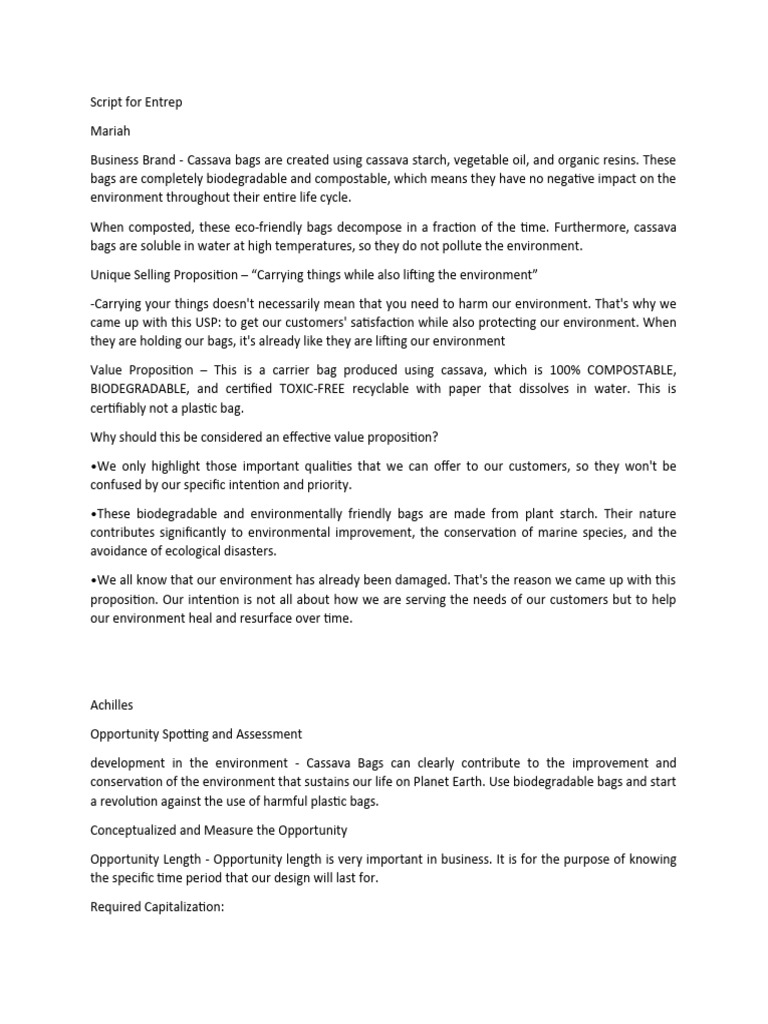 Script for Entrep

Mariah

Business Brand - Cassava bags are created using cassava starch, vegetable oil, and organic resins. These bags are completely biodegradable and compostable, which means they have no negative impact on the environment throughout their entire life cycle.

When composted, these eco-friendly bags decompose in a fraction of the time. Furthermore, cassava bags are soluble in water at high temperatures, so they do not pollute the environment.

Unique Selling Proposition – "Carrying things while also lifting the environment"

-Carrying your things doesn't necessarily mean that you need to harm our environment. That's why we came up with this USP: to get our customers' satisfaction while also protecting our environment. When they are holding our bags, it's already like they are lifting our environment

Value Proposition – This is a carrier bag produced using cassava, which is 100% COMPOSTABLE, BIODEGRADABLE, and certified TOXIC-FREE recyclable with paper that dissolves in water. This is certifiably not a plastic bag.

Why should this be considered an effective value proposition?

•We only highlight those important qualities that we can offer to our customers, so they won't be confused by our specific intention and priority.

•These biodegradable and environmentally friendly bags are made from plant starch. Their nature contributes significantly to environmental improvement, the conservation of marine species, and the avoidance of ecological disasters.

•We all know that our environment has already been damaged. That's the reason we came up with this proposition. Our intention is not all about how we are serving the needs of our customers but to help our environment heal and resurface over time.

Achilles

Opportunity Spotting and Assessment

development in the environment - Cassava Bags can clearly contribute to the improvement and conservation of the environment that sustains our life on Planet Earth. Use biodegradable bags and start a revolution against the use of harmful plastic bags.

Conceptualized and Measure the Opportunity

Opportunity Length - Opportunity length is very important in business. It is for the purpose of knowing the specific time period that our design will last for.

Required Capitalization: